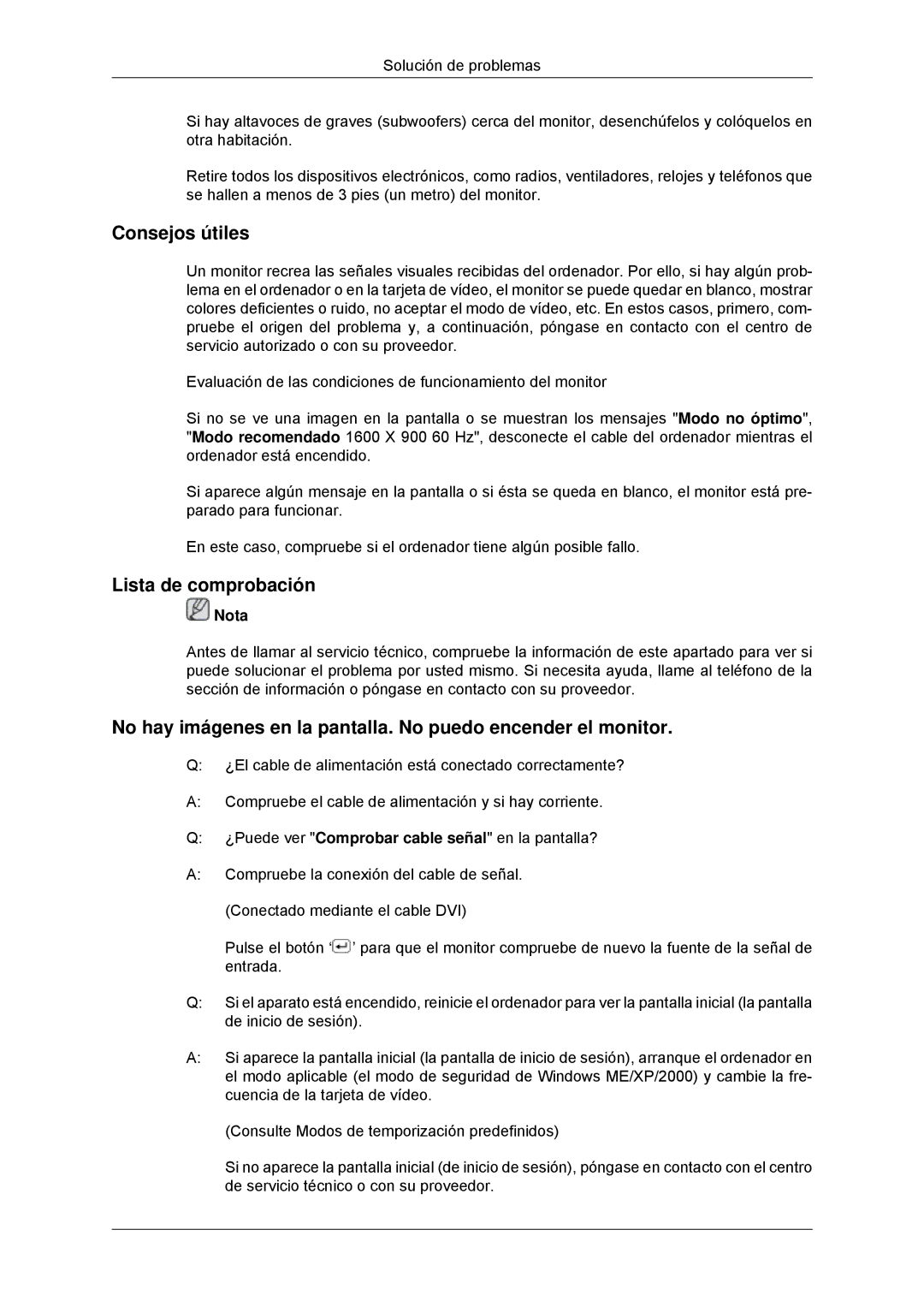 Solución de problemas

Si hay altavoces de graves (subwoofers) cerca del monitor, desenchúfelos y colóquelos en otra habitación.

Retire todos los dispositivos electrónicos, como radios, ventiladores, relojes y teléfonos que se hallen a menos de 3 pies (un metro) del monitor.

Consejos útiles

Un monitor recrea las señales visuales recibidas del ordenador. Por ello, si hay algún problema en el ordenador o en la tarjeta de vídeo, el monitor se puede quedar en blanco, mostrar colores deficientes o ruido, no aceptar el modo de vídeo, etc. En estos casos, primero, compruebe el origen del problema y, a continuación, póngase en contacto con el centro de servicio autorizado o con su proveedor.

Evaluación de las condiciones de funcionamiento del monitor

Si no se ve una imagen en la pantalla o se muestran los mensajes "Modo no óptimo", "Modo recomendado 1600 X 900 60 Hz", desconecte el cable del ordenador mientras el ordenador está encendido.

Si aparece algún mensaje en la pantalla o si ésta se queda en blanco, el monitor está preparado para funcionar.

En este caso, compruebe si el ordenador tiene algún posible fallo.

Lista de comprobación

Nota

Antes de llamar al servicio técnico, compruebe la información de este apartado para ver si puede solucionar el problema por usted mismo. Si necesita ayuda, llame al teléfono de la sección de información o póngase en contacto con su proveedor.

No hay imágenes en la pantalla. No puedo encender el monitor.

Q: ¿El cable de alimentación está conectado correctamente?

A: Compruebe el cable de alimentación y si hay corriente.

Q: ¿Puede ver "Comprobar cable señal" en la pantalla?

A: Compruebe la conexión del cable de señal.

(Conectado mediante el cable DVI)

Pulse el botón ‘ ’ para que el monitor compruebe de nuevo la fuente de la señal de entrada.

Q: Si el aparato está encendido, reinicie el ordenador para ver la pantalla inicial (la pantalla de inicio de sesión).

A: Si aparece la pantalla inicial (la pantalla de inicio de sesión), arranque el ordenador en el modo aplicable (el modo de seguridad de Windows ME/XP/2000) y cambie la frecuencia de la tarjeta de vídeo.

(Consulte Modos de temporización predefinidos)

Si no aparece la pantalla inicial (de inicio de sesión), póngase en contacto con el centro de servicio técnico o con su proveedor.